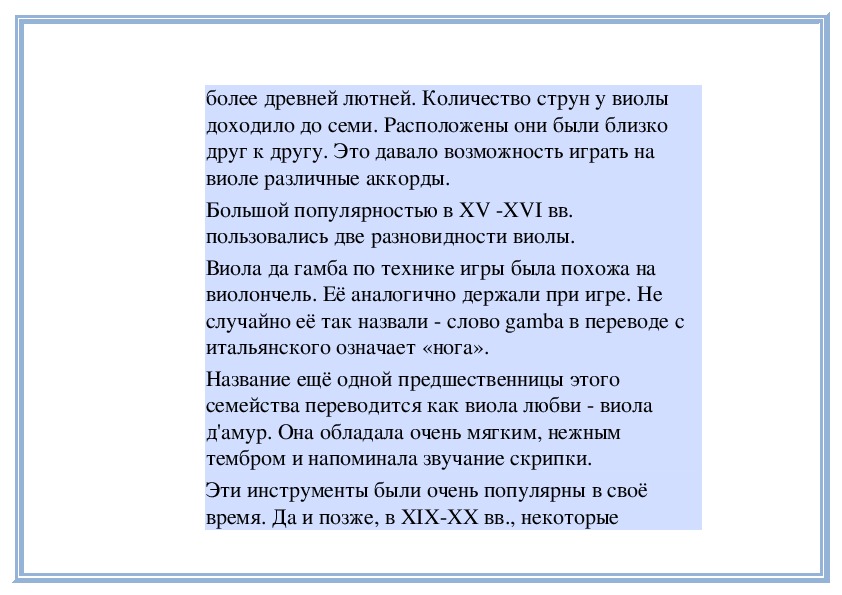 более древней лютней. Количество струн у виолы доходило до семи. Расположены они были близко друг к другу. Это давало возможность играть на виоле различные аккорды.

Большой популярностью в XV -XVI вв. пользовались две разновидности виолы.

Виола да гамба по технике игры была похожа на виолончель. Её аналогично держали при игре. Не случайно её так назвали - слово gamba в переводе с итальянского означает «нога».

Название ещё одной предшественницы этого семейства переводится как виола любви - виола д'амур. Она обладала очень мягким, нежным тембром и напоминала звучание скрипки.

Эти инструменты были очень популярны в своё время. Да и позже, в XIX-XX вв., некоторые